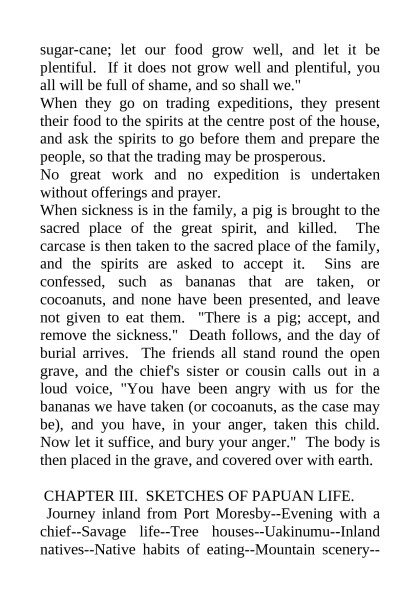 sugar-cane; let our food grow well, and let it be plentiful. If it does not grow well and plentiful, you all will be full of shame, and so shall we."
When they go on trading expeditions, they present their food to the spirits at the centre post of the house, and ask the spirits to go before them and prepare the people, so that the trading may be prosperous.
No great work and no expedition is undertaken without offerings and prayer.
When sickness is in the family, a pig is brought to the sacred place of the great spirit, and killed. The carcase is then taken to the sacred place of the family, and the spirits are asked to accept it. Sins are confessed, such as bananas that are taken, or cocoanuts, and none have been presented, and leave not given to eat them. "There is a pig; accept, and remove the sickness." Death follows, and the day of burial arrives. The friends all stand round the open grave, and the chief's sister or cousin calls out in a loud voice, "You have been angry with us for the bananas we have taken (or cocoanuts, as the case may be), and you have, in your anger, taken this child. Now let it suffice, and bury your anger." The body is then placed in the grave, and covered over with earth.

CHAPTER III. SKETCHES OF PAPUAN LIFE.
Journey inland from Port Moresby--Evening with a chief--Savage life--Tree houses--Uakinumu--Inland natives--Native habits of eating--Mountain scenery--